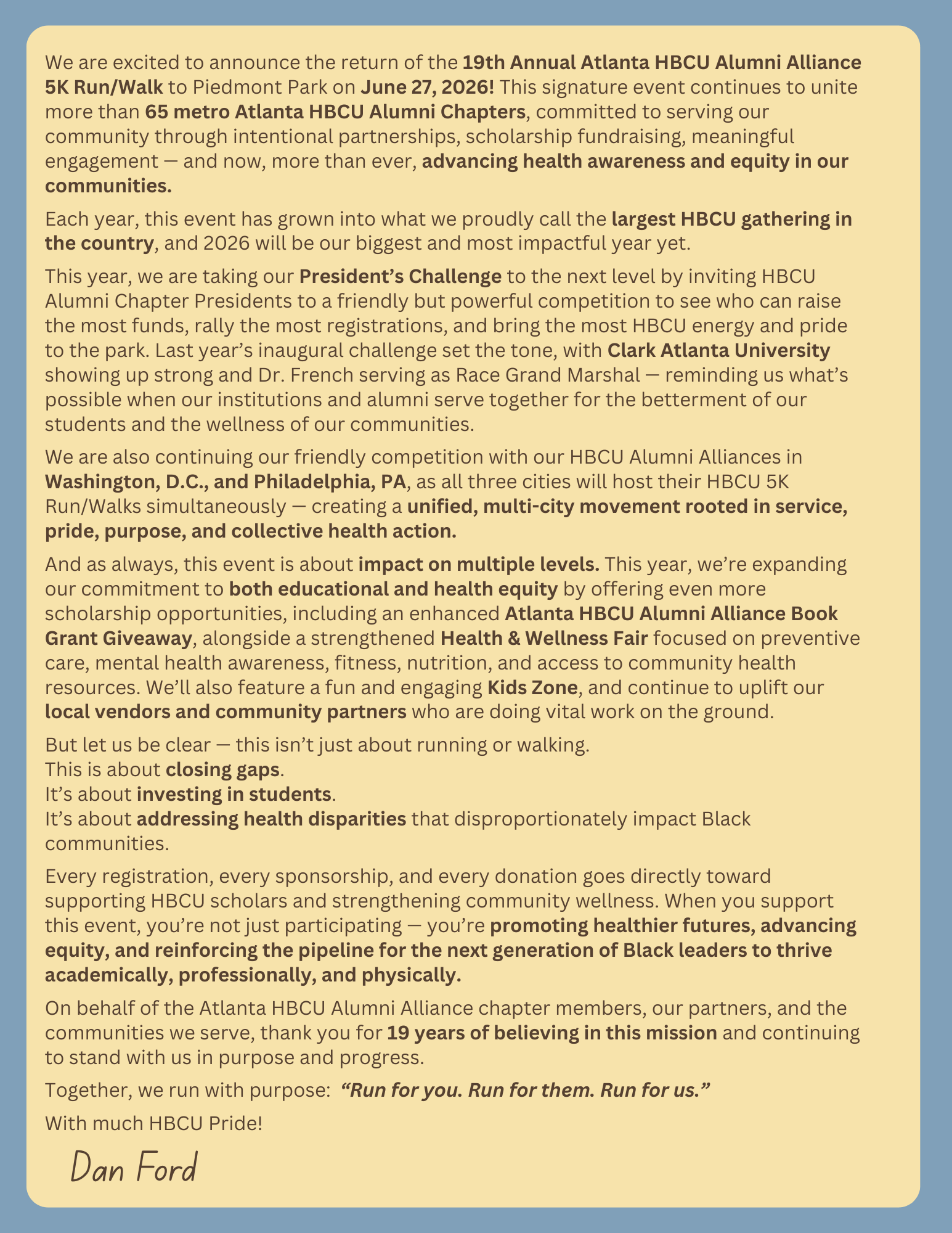 We are excited to announce the return of the 19th Annual Atlanta HBCU Alumni Alliance 5K Run/Walk to Piedmont Park on June 27, 2026! This signature event continues to unite more than 65 metro Atlanta HBCU Alumni Chapters, committed to serving our community through intentional partnerships, scholarship fundraising, meaningful engagement — and now, more than ever, advancing health awareness and equity in our communities.

Each year, this event has grown into what we proudly call the largest HBCU gathering in the country, and 2026 will be our biggest and most impactful year yet.

This year, we are taking our President's Challenge to the next level by inviting HBCU Alumni Chapter Presidents to a friendly but powerful competition to see who can raise the most funds, rally the most registrations, and bring the most HBCU energy and pride to the park. Last year's inaugural challenge set the tone, with Clark Atlanta University showing up strong and Dr. French serving as Race Grand Marshal — reminding us what's possible when our institutions and alumni serve together for the betterment of our students and the wellness of our communities.

We are also continuing our friendly competition with our HBCU Alumni Alliances in Washington, D.C., and Philadelphia, PA, as all three cities will host their HBCU 5K Run/Walks simultaneously — creating a unified, multi-city movement rooted in service, pride, purpose, and collective health action.

And as always, this event is about impact on multiple levels. This year, we're expanding our commitment to both educational and health equity by offering even more scholarship opportunities, including an enhanced Atlanta HBCU Alumni Alliance Book Grant Giveaway, alongside a strengthened Health & Wellness Fair focused on preventive care, mental health awareness, fitness, nutrition, and access to community health resources. We'll also feature a fun and engaging Kids Zone, and continue to uplift our local vendors and community partners who are doing vital work on the ground.

But let us be clear — this isn't just about running or walking.
This is about closing gaps.
It's about investing in students.
It's about addressing health disparities that disproportionately impact Black communities.

Every registration, every sponsorship, and every donation goes directly toward supporting HBCU scholars and strengthening community wellness. When you support this event, you're not just participating — you're promoting healthier futures, advancing equity, and reinforcing the pipeline for the next generation of Black leaders to thrive academically, professionally, and physically.

On behalf of the Atlanta HBCU Alumni Alliance chapter members, our partners, and the communities we serve, thank you for 19 years of believing in this mission and continuing to stand with us in purpose and progress.

Together, we run with purpose: "Run for you. Run for them. Run for us."

With much HBCU Pride!

Dan Ford